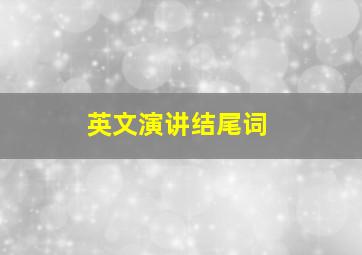 英文演讲结尾词